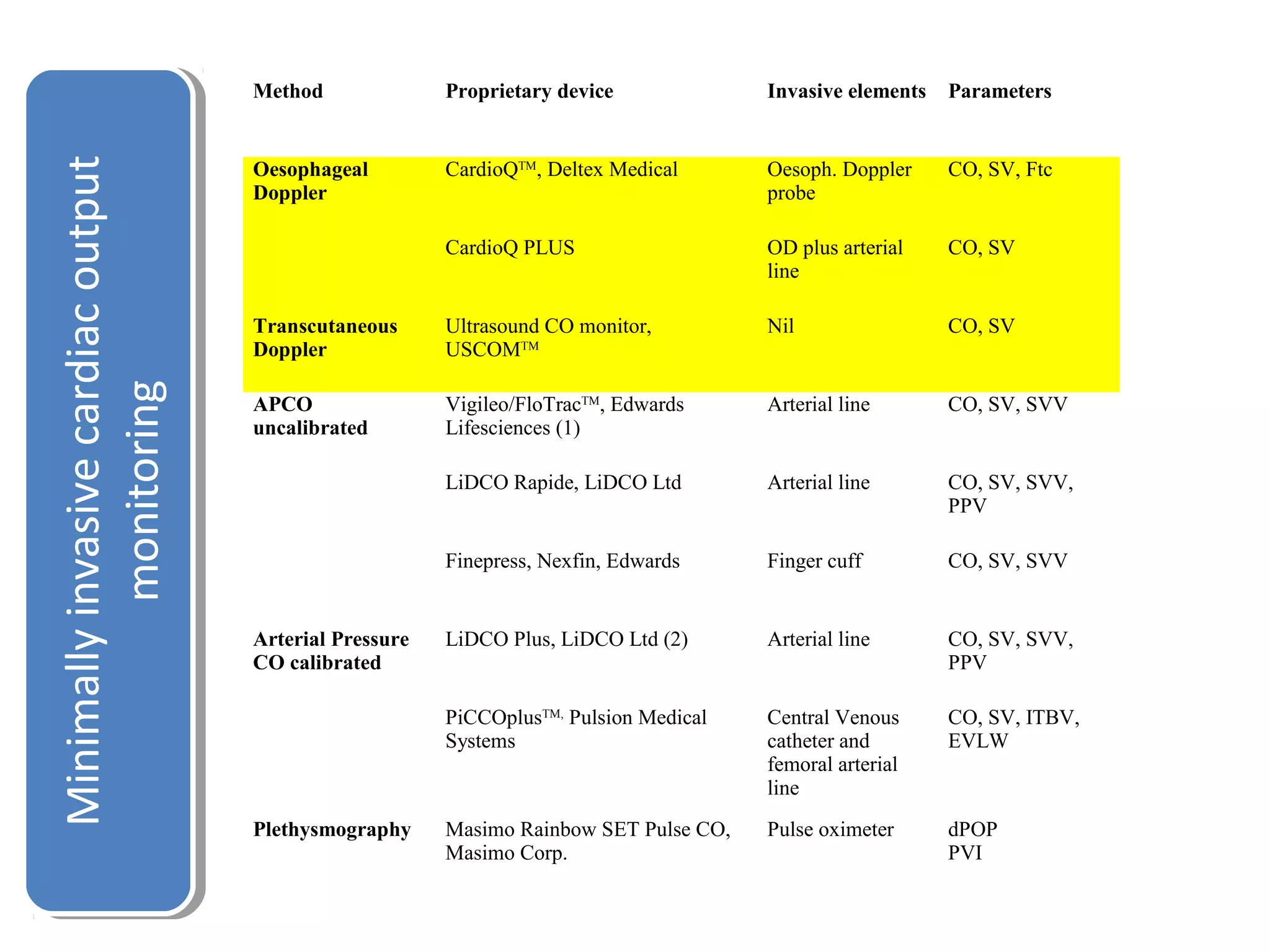 Minimally invasive cardiac output monitoring

| Method | Proprietary device | Invasive elements | Parameters |
|---|---|---|---|
| Oesophageal Doppler | CardioQ™, Deltex Medical | Oesoph. Doppler probe | CO, SV, Ftc |
| | CardioQ PLUS | OD plus arterial line | CO, SV |
| Transcutaneous Doppler | Ultrasound CO monitor, USCOM™ | Nil | CO, SV |
| APCO uncalibrated | Vigileo/FloTrac™, Edwards Lifesciences (1) | Arterial line | CO, SV, SVV |
| | LiDCO Rapide, LiDCO Ltd | Arterial line | CO, SV, SVV, PPV |
| | Finepress, Nexfin, Edwards | Finger cuff | CO, SV, SVV |
| Arterial Pressure CO calibrated | LiDCO Plus, LiDCO Ltd (2) | Arterial line | CO, SV, SVV, PPV |
| | PiCCOplus™, Pulsion Medical Systems | Central Venous catheter and femoral arterial line | CO, SV, ITBV, EVLW |
| Plethysmography | Masimo Rainbow SET Pulse CO, Masimo Corp. | Pulse oximeter | dPOP PVI |